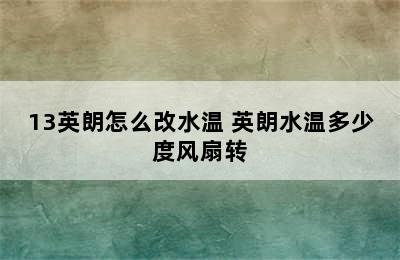 13英朗怎么改水温 英朗水温多少度风扇转